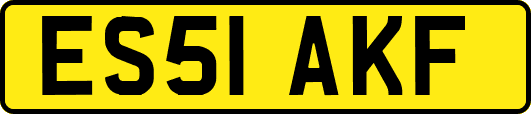 ES51 AKF